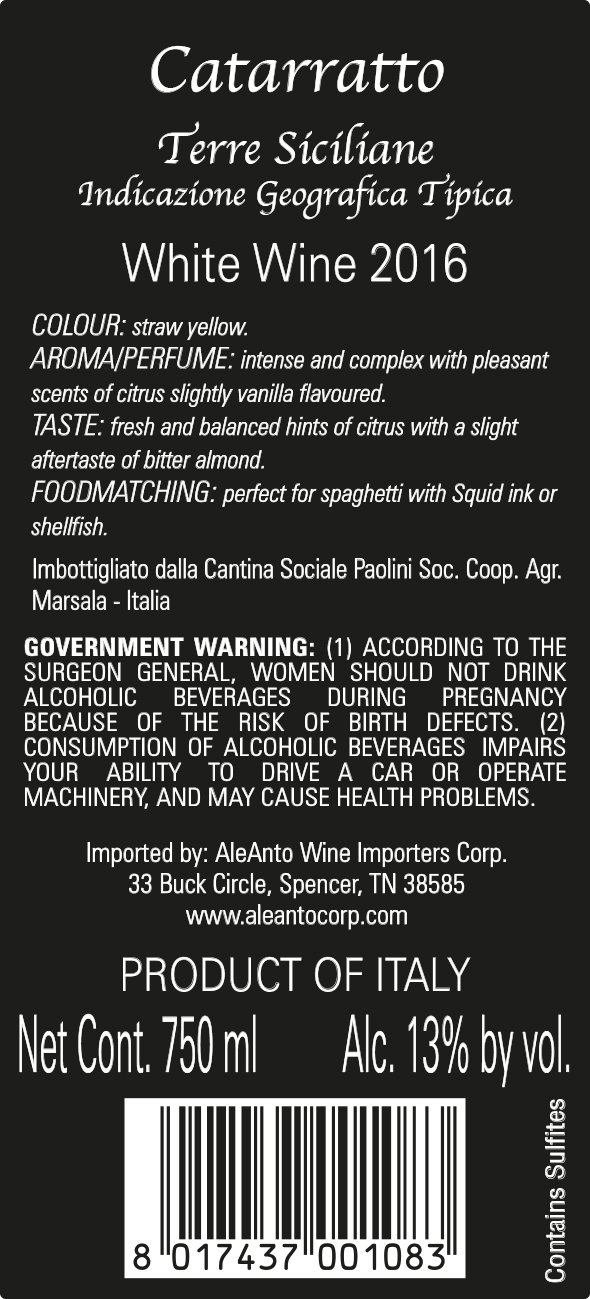 Catarratto

Terre Siciliane
Indicazione Geografica Tipica

White Wine 2016

COLOUR: straw yellow.
AROMA/PERFUME: intense and complex with pleasant scents of citrus slightly vanilla flavoured.
TASTE: fresh and balanced hints of citrus with a slight aftertaste of bitter almond.
FOODMATCHING: perfect for spaghetti with Squid ink or shellfish.

Imbottigliato dalla Cantina Sociale Paolini Soc. Coop. Agr. Marsala - Italia

GOVERNMENT WARNING: (1) ACCORDING TO THE SURGEON GENERAL, WOMEN SHOULD NOT DRINK ALCOHOLIC BEVERAGES DURING PREGNANCY BECAUSE OF THE RISK OF BIRTH DEFECTS. (2) CONSUMPTION OF ALCOHOLIC BEVERAGES IMPAIRS YOUR ABILITY TO DRIVE A CAR OR OPERATE MACHINERY, AND MAY CAUSE HEALTH PROBLEMS.

Imported by: AleAnto Wine Importers Corp.
33 Buck Circle, Spencer, TN 38585
www.aleantocorp.com

PRODUCT OF ITALY

Net Cont. 750 ml Alc. 13% by vol.

8 017437 001083

Contains Sulfites